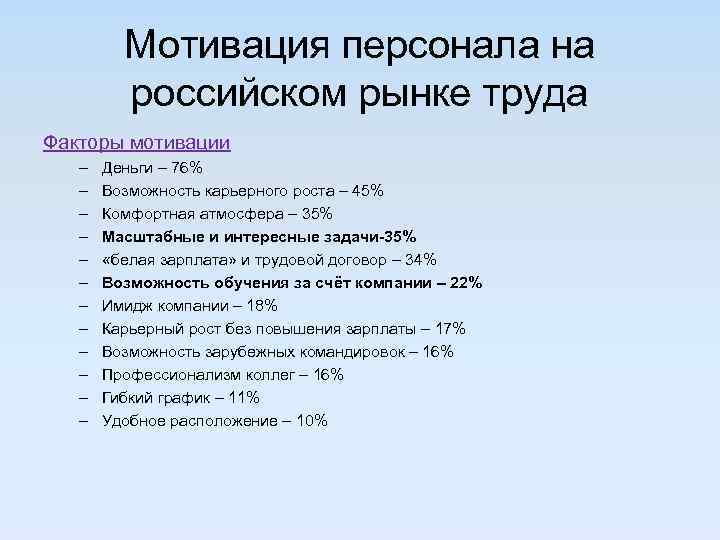 Мотивация персонала на российском рынке труда

Факторы мотивации

– Деньги – 76%
– Возможность карьерного роста – 45%
– Комфортная атмосфера – 35%
– Масштабные и интересные задачи-35%
– «белая зарплата» и трудовой договор – 34%
– Возможность обучения за счёт компании – 22%
– Имидж компании – 18%
– Карьерный рост без повышения зарплаты – 17%
– Возможность зарубежных командировок – 16%
– Профессионализм коллег – 16%
– Гибкий график – 11%
– Удобное расположение – 10%